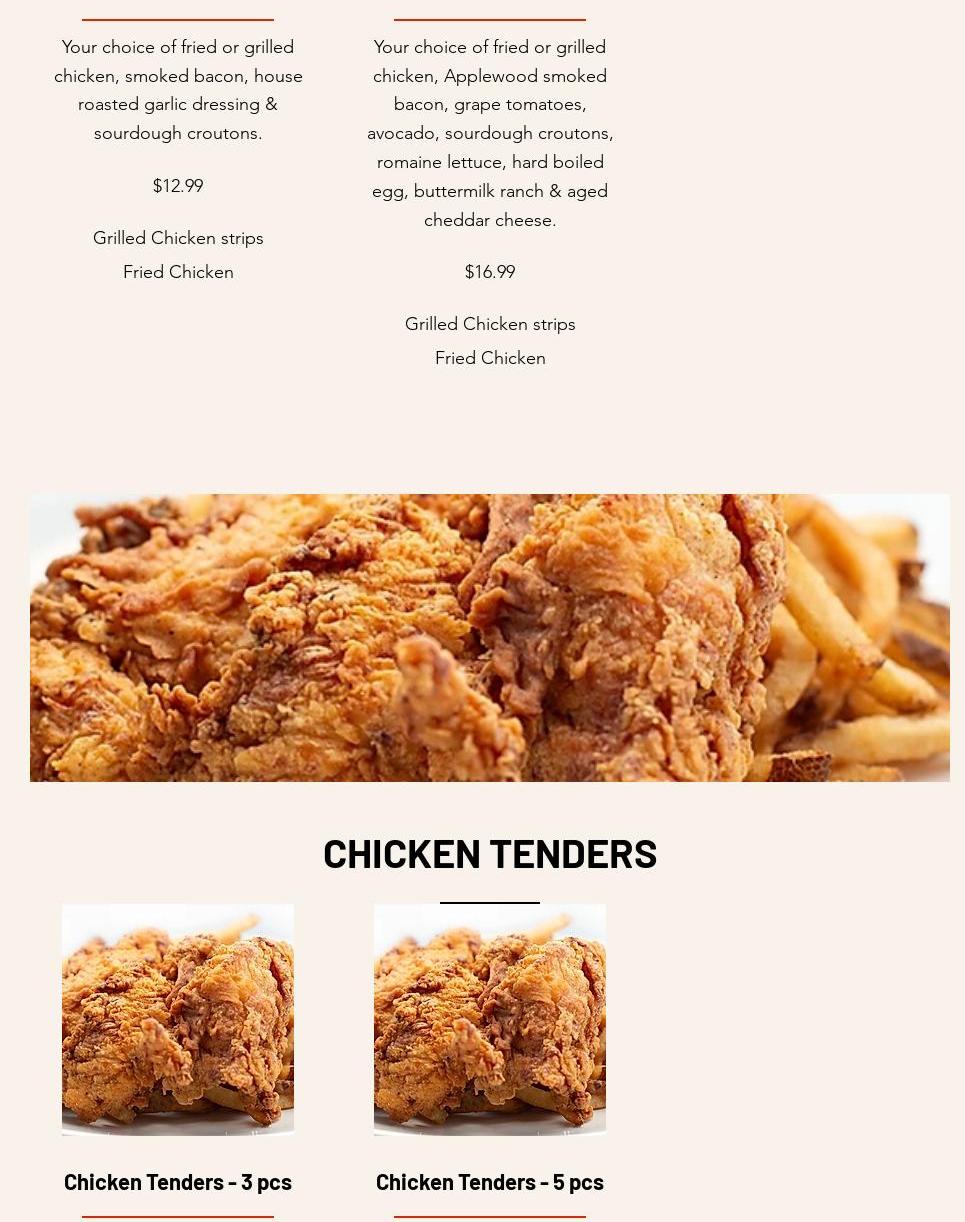 Your choice of fried or grilled chicken, smoked bacon, house roasted garlic dressing & sourdough croutons.

$12.99

Grilled Chicken strips

Fried Chicken

Your choice of fried or grilled chicken, Applewood smoked bacon, grape tomatoes, avocado, sourdough croutons, romaine lettuce, hard boiled egg, buttermilk ranch & aged cheddar cheese.

$16.99

Grilled Chicken strips

Fried Chicken

CHICKEN TENDERS

Chicken Tenders - 3 pcs

Chicken Tenders - 5 pcs